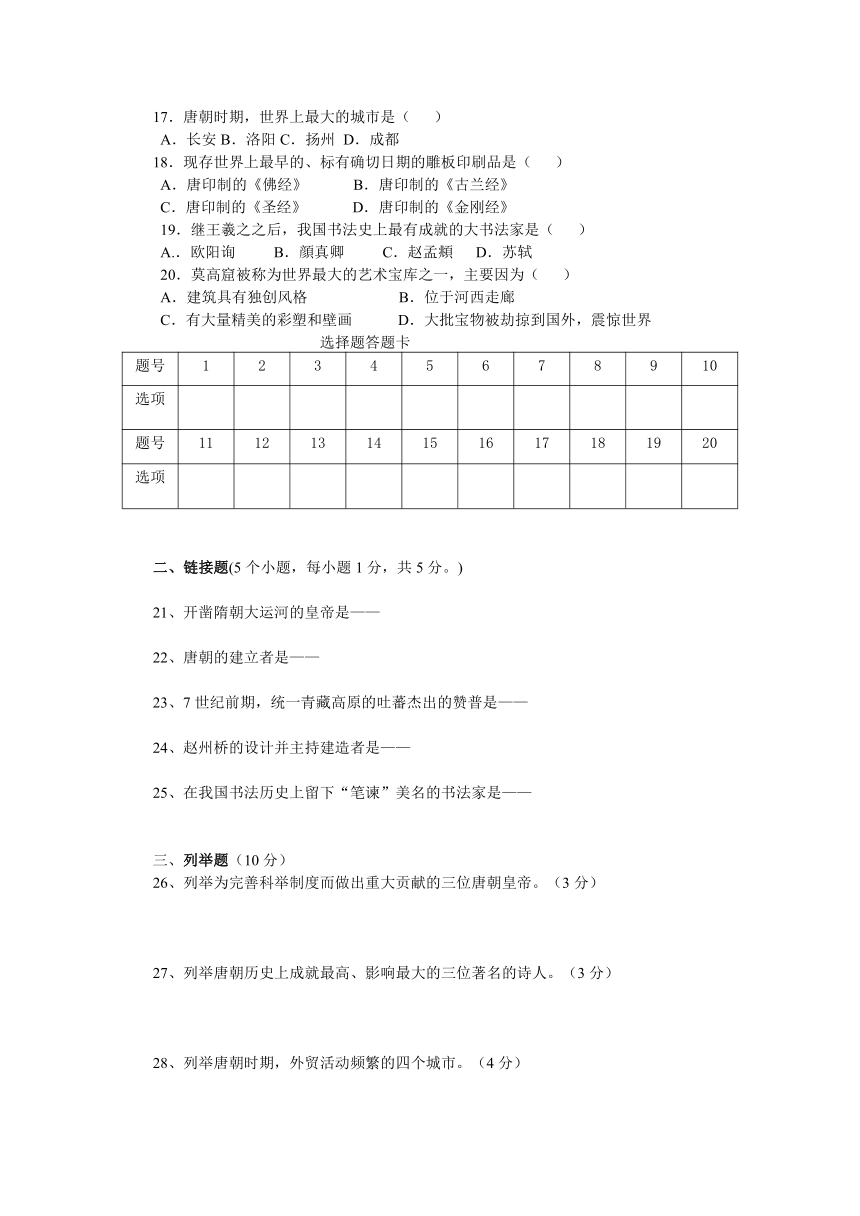 17．唐朝时期，世界上最大的城市是（　　）
A．长安 B．洛阳 C．扬州 D．成都
18．现存世界上最早的、标有确切日期的雕板印刷品是（　　）
A．唐印制的《佛经》　　B．唐印制的《古兰经》
C．唐印制的《圣经》　　D．唐印制的《金刚经》
19．继王羲之之后，我国书法史上最有成就的大书法家是（　　）
A.．欧阳询　　B．颜真卿　　C．赵孟頫　　D．苏轼
20．莫高窟被称为世界最大的艺术宝库之一，主要因为（　　）
A．建筑具有独创风格　　B．位于河西走廊
C．有大量精美的彩塑和壁画　　D．大批宝物被劫掠到国外，震惊世界

选择题答题卡

| 题号 | 1 | 2 | 3 | 4 | 5 | 6 | 7 | 8 | 9 | 10 |
|---|---|---|---|---|---|---|---|---|---|---|
| 选项 | | | | | | | | | | |
| 题号 | 11 | 12 | 13 | 14 | 15 | 16 | 17 | 18 | 19 | 20 |
| 选项 | | | | | | | | | | |

二、链接题(5 个小题，每小题 1 分，共 5 分。)

21、开凿隋朝大运河的皇帝是——

22、唐朝的建立者是——

23、7 世纪前期，统一青藏高原的吐蕃杰出的赞普是——

24、赵州桥的设计并主持建造者是——

25、在我国书法历史上留下“笔谏”美名的书法家是——

三、列举题（10 分）
26、列举为完善科举制度而做出重大贡献的三位唐朝皇帝。（3 分）

27、列举唐朝历史上成就最高、影响最大的三位著名的诗人。（3 分）

28、列举唐朝时期，外贸活动频繁的四个城市。（4 分）